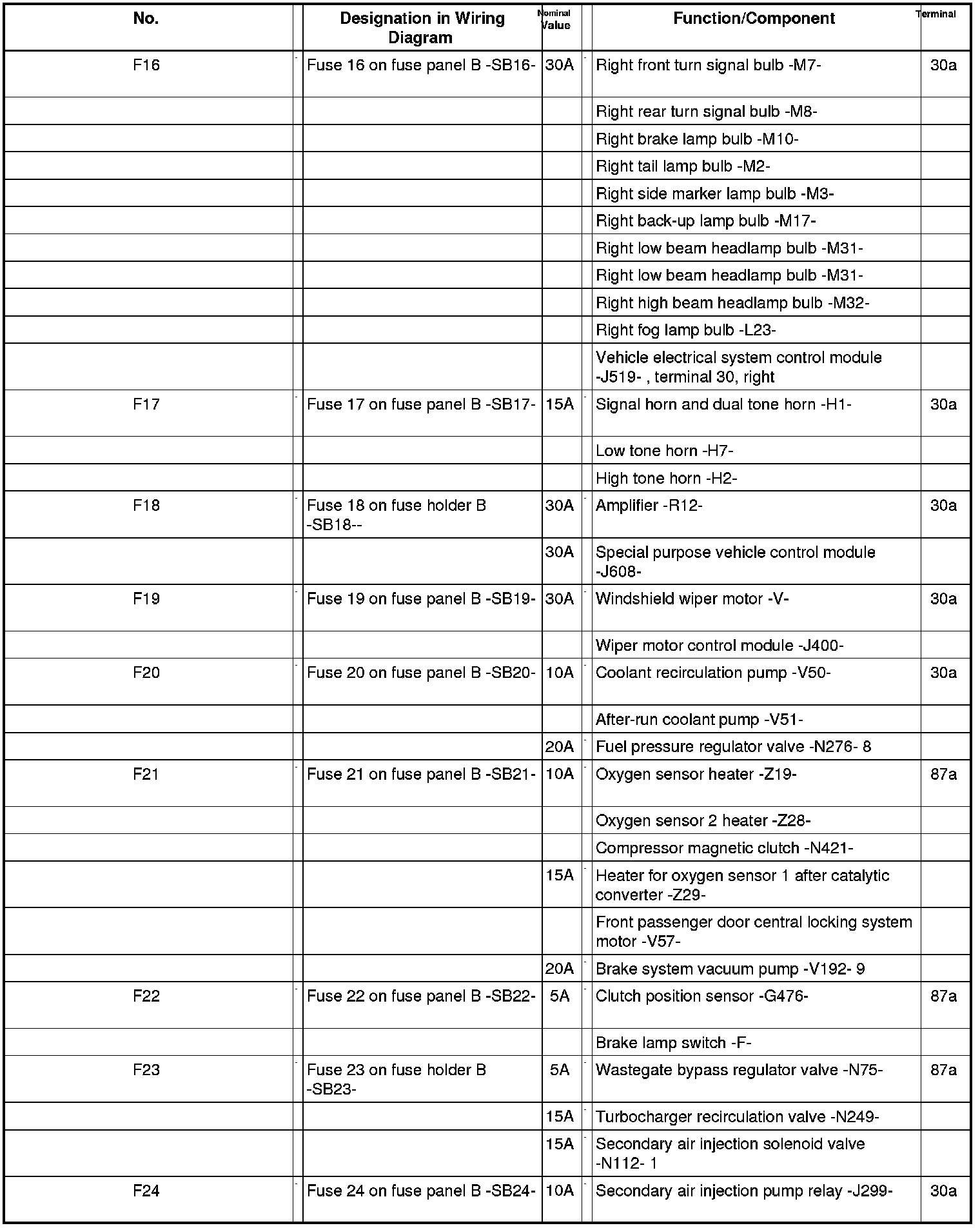 | No. | Designation in Wiring Diagram | Nominal Value | Function/Component | Terminal |
|---|---|---|---|---|
| F16 | Fuse 16 on fuse panel B -SB16- | 30A | Right front turn signal bulb -M7- | 30a |
| | | | Right rear turn signal bulb -M8- | |
| | | | Right brake lamp bulb -M10- | |
| | | | Right tail lamp bulb -M2- | |
| | | | Right side marker lamp bulb -M3- | |
| | | | Right back-up lamp bulb -M17- | |
| | | | Right low beam headlamp bulb -M31- | |
| | | | Right low beam headlamp bulb -M31- | |
| | | | Right high beam headlamp bulb -M32- | |
| | | | Right fog lamp bulb -L23- | |
| | | | Vehicle electrical system control module -J519- , terminal 30, right | |
| F17 | Fuse 17 on fuse panel B -SB17- | 15A | Signal horn and dual tone horn -H1- | 30a |
| | | | Low tone horn -H7- | |
| | | | High tone horn -H2- | |
| F18 | Fuse 18 on fuse holder B -SB18-- | 30A | Amplifier -R12- | 30a |
| | | 30A | Special purpose vehicle control module -J608- | |
| F19 | Fuse 19 on fuse panel B -SB19- | 30A | Windshield wiper motor -V- | 30a |
| | | | Wiper motor control module -J400- | |
| F20 | Fuse 20 on fuse panel B -SB20- | 10A | Coolant recirculation pump -V50- | 30a |
| | | | After-run coolant pump -V51- | |
| | | 20A | Fuel pressure regulator valve -N276- 8 | |
| F21 | Fuse 21 on fuse panel B -SB21- | 10A | Oxygen sensor heater -Z19- | 87a |
| | | | Oxygen sensor 2 heater -Z28- | |
| | | | Compressor magnetic clutch -N421- | |
| | | 15A | Heater for oxygen sensor 1 after catalytic converter -Z29- | |
| | | | Front passenger door central locking system motor -V57- | |
| | | 20A | Brake system vacuum pump -V192- 9 | |
| F22 | Fuse 22 on fuse panel B -SB22- | 5A | Clutch position sensor -G476- | 87a |
| | | | Brake lamp switch -F- | |
| F23 | Fuse 23 on fuse holder B -SB23- | 5A | Wastegate bypass regulator valve -N75- | 87a |
| | | 15A | Turbocharger recirculation valve -N249- | |
| | | 15A | Secondary air injection solenoid valve -N112- 1 | |
| F24 | Fuse 24 on fuse panel B -SB24- | 10A | Secondary air injection pump relay -J299- | 30a |